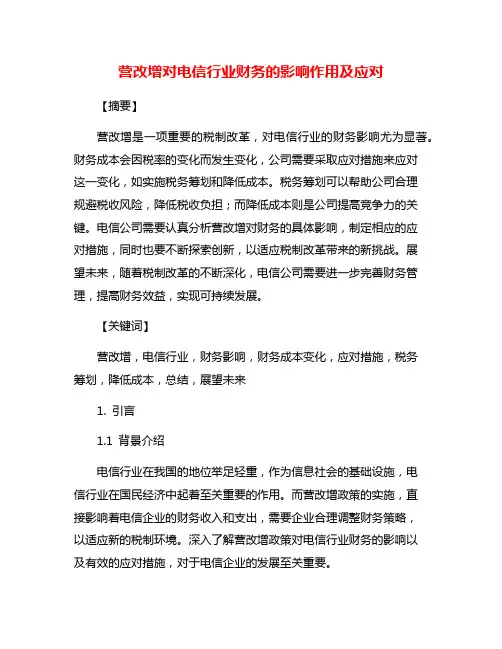 营改增对电信行业财务的影响作用及应对

【摘要】

营改增是一项重要的税制改革，对电信行业的财务影响尤为显著。财务成本会因税率的变化而发生变化，公司需要采取应对措施来应对这一变化，如实施税务筹划和降低成本。税务筹划可以帮助公司合理规避税收风险，降低税收负担；而降低成本则是公司提高竞争力的关键。电信公司需要认真分析营改增对财务的具体影响，制定相应的应对措施，同时也要不断探索创新，以适应税制改革带来的新挑战。展望未来，随着税制改革的不断深化，电信公司需要进一步完善财务管理，提高财务效益，实现可持续发展。

【关键词】

营改增，电信行业，财务影响，财务成本变化，应对措施，税务筹划，降低成本，总结，展望未来

1. 引言

1.1 背景介绍

电信行业在我国的地位举足轻重，作为信息社会的基础设施，电信行业在国民经济中起着至关重要的作用。而营改增政策的实施，直接影响着电信企业的财务收入和支出，需要企业合理调整财务策略，以适应新的税制环境。深入了解营改增政策对电信行业财务的影响以及有效的应对措施，对于电信企业的发展至关重要。